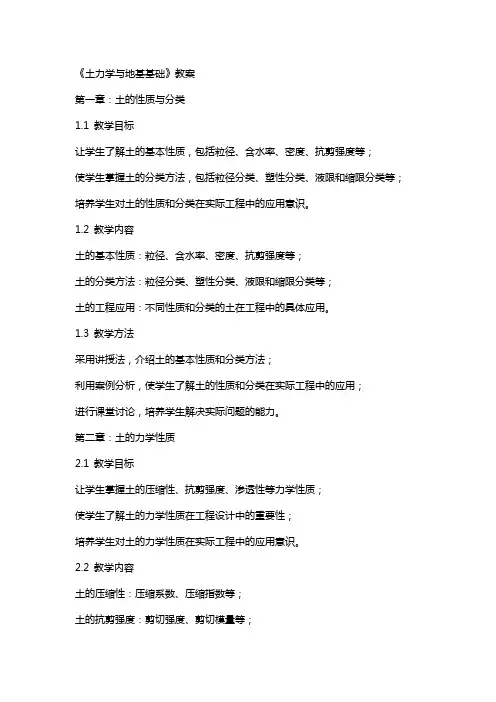 《土力学与地基基础》教案

第一章：土的性质与分类

1.1 教学目标

让学生了解土的基本性质，包括粒径、含水率、密度、抗剪强度等；

使学生掌握土的分类方法，包括粒径分类、塑性分类、液限和缩限分类等；

培养学生对土的性质和分类在实际工程中的应用意识。

1.2 教学内容

土的基本性质：粒径、含水率、密度、抗剪强度等；

土的分类方法：粒径分类、塑性分类、液限和缩限分类等；

土的工程应用：不同性质和分类的土在工程中的具体应用。

1.3 教学方法

采用讲授法，介绍土的基本性质和分类方法；

利用案例分析，使学生了解土的性质和分类在实际工程中的应用；

进行课堂讨论，培养学生解决实际问题的能力。

第二章：土的力学性质

2.1 教学目标

让学生掌握土的压缩性、抗剪强度、渗透性等力学性质；

使学生了解土的力学性质在工程设计中的重要性；

培养学生对土的力学性质在实际工程中的应用意识。

2.2 教学内容

土的压缩性：压缩系数、压缩指数等；

土的抗剪强度：剪切强度、剪切模量等；